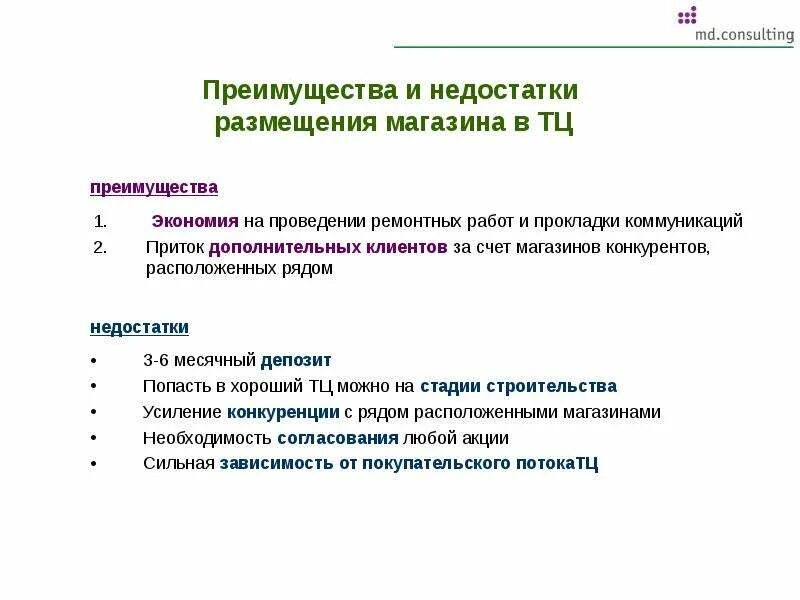 md.consulting

Преимущества и недостатки размещения магазина в ТЦ

преимущества

1. Экономия на проведении ремонтных работ и прокладки коммуникаций
2. Приток дополнительных клиентов за счет магазинов конкурентов, расположенных рядом

недостатки

• 3-6 месячный депозит
• Попасть в хороший ТЦ можно на стадии строительства
• Усиление конкуренции с рядом расположенными магазинами
• Необходимость согласования любой акции
• Сильная зависимость от покупательского потокаТЦ